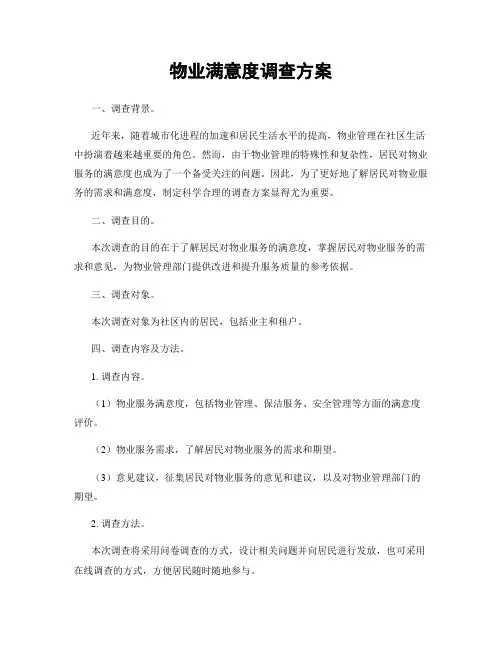 物业满意度调查方案

一、调查背景。

近年来，随着城市化进程的加速和居民生活水平的提高，物业管理在社区生活中扮演着越来越重要的角色。然而，由于物业管理的特殊性和复杂性，居民对物业服务的满意度也成为了一个备受关注的问题。因此，为了更好地了解居民对物业服务的需求和满意度，制定科学合理的调查方案显得尤为重要。

二、调查目的。

本次调查的目的在于了解居民对物业服务的满意度，掌握居民对物业服务的需求和意见，为物业管理部门提供改进和提升服务质量的参考依据。

三、调查对象。

本次调查对象为社区内的居民，包括业主和租户。

四、调查内容及方法。

1. 调查内容。

（1）物业服务满意度，包括物业管理、保洁服务、安全管理等方面的满意度评价。

（2）物业服务需求，了解居民对物业服务的需求和期望。

（3）意见建议，征集居民对物业服务的意见和建议，以及对物业管理部门的期望。

2. 调查方法。

本次调查将采用问卷调查的方式，设计相关问题并向居民进行发放，也可采用在线调查的方式，方便居民随时随地参与。